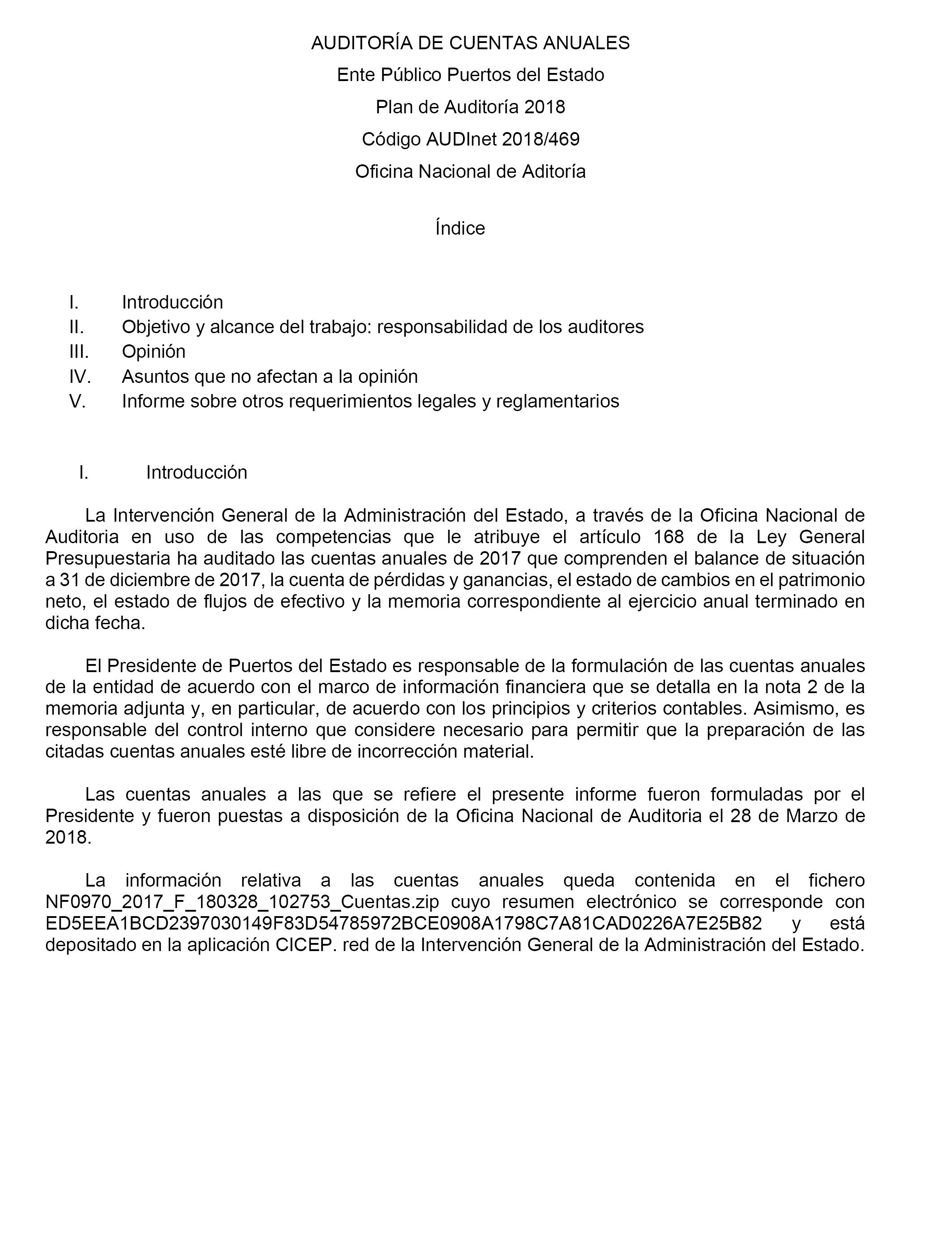 AUDITORÍA DE CUENTAS ANUALES

Ente Público Puertos del Estado

Plan de Auditoría 2018

Código AUDInet 2018/469

Oficina Nacional de Aditoría

Índice

I. Introducción
II. Objetivo y alcance del trabajo: responsabilidad de los auditores
III. Opinión
IV. Asuntos que no afectan a la opinión
V. Informe sobre otros requerimientos legales y reglamentarios

I. Introducción

La Intervención General de la Administración del Estado, a través de la Oficina Nacional de Auditoria en uso de las competencias que le atribuye el artículo 168 de la Ley General Presupuestaria ha auditado las cuentas anuales de 2017 que comprenden el balance de situación a 31 de diciembre de 2017, la cuenta de pérdidas y ganancias, el estado de cambios en el patrimonio neto, el estado de flujos de efectivo y la memoria correspondiente al ejercicio anual terminado en dicha fecha.

El Presidente de Puertos del Estado es responsable de la formulación de las cuentas anuales de la entidad de acuerdo con el marco de información financiera que se detalla en la nota 2 de la memoria adjunta y, en particular, de acuerdo con los principios y criterios contables. Asimismo, es responsable del control interno que considere necesario para permitir que la preparación de las citadas cuentas anuales esté libre de incorrección material.

Las cuentas anuales a las que se refiere el presente informe fueron formuladas por el Presidente y fueron puestas a disposición de la Oficina Nacional de Auditoria el 28 de Marzo de 2018.

La información relativa a las cuentas anuales queda contenida en el fichero NF0970_2017_F_180328_102753_Cuentas.zip cuyo resumen electrónico se corresponde con ED5EEA1BCD2397030149F83D54785972BCE0908A1798C7A81CAD0226A7E25B82 y está depositado en la aplicación CICEP. red de la Intervención General de la Administración del Estado.